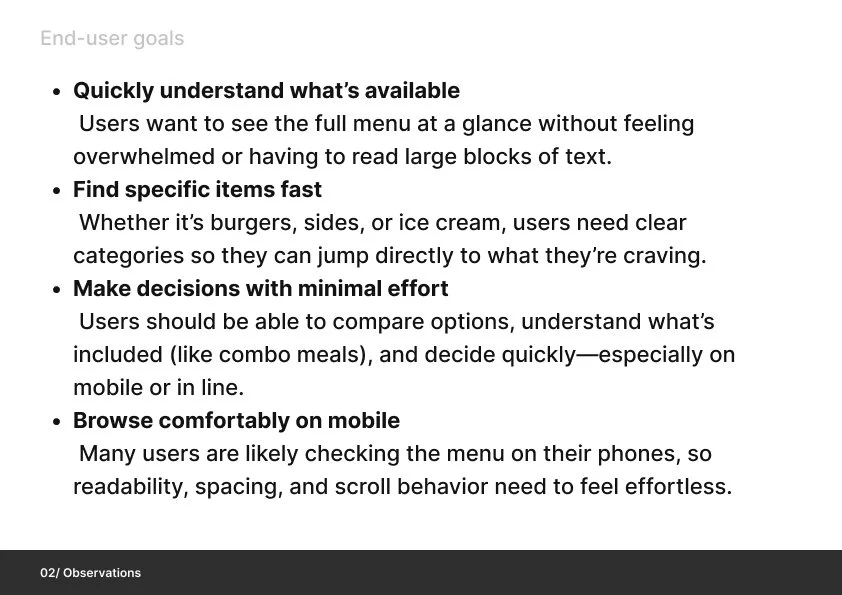 End-user goals

• Quickly understand what's available
Users want to see the full menu at a glance without feeling overwhelmed or having to read large blocks of text.
• Find specific items fast
Whether it's burgers, sides, or ice cream, users need clear categories so they can jump directly to what they're craving.
• Make decisions with minimal effort
Users should be able to compare options, understand what's included (like combo meals), and decide quickly—especially on mobile or in line.
• Browse comfortably on mobile
Many users are likely checking the menu on their phones, so readability, spacing, and scroll behavior need to feel effortless.

02/ Observations